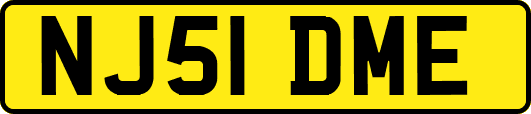 NJ51 DME